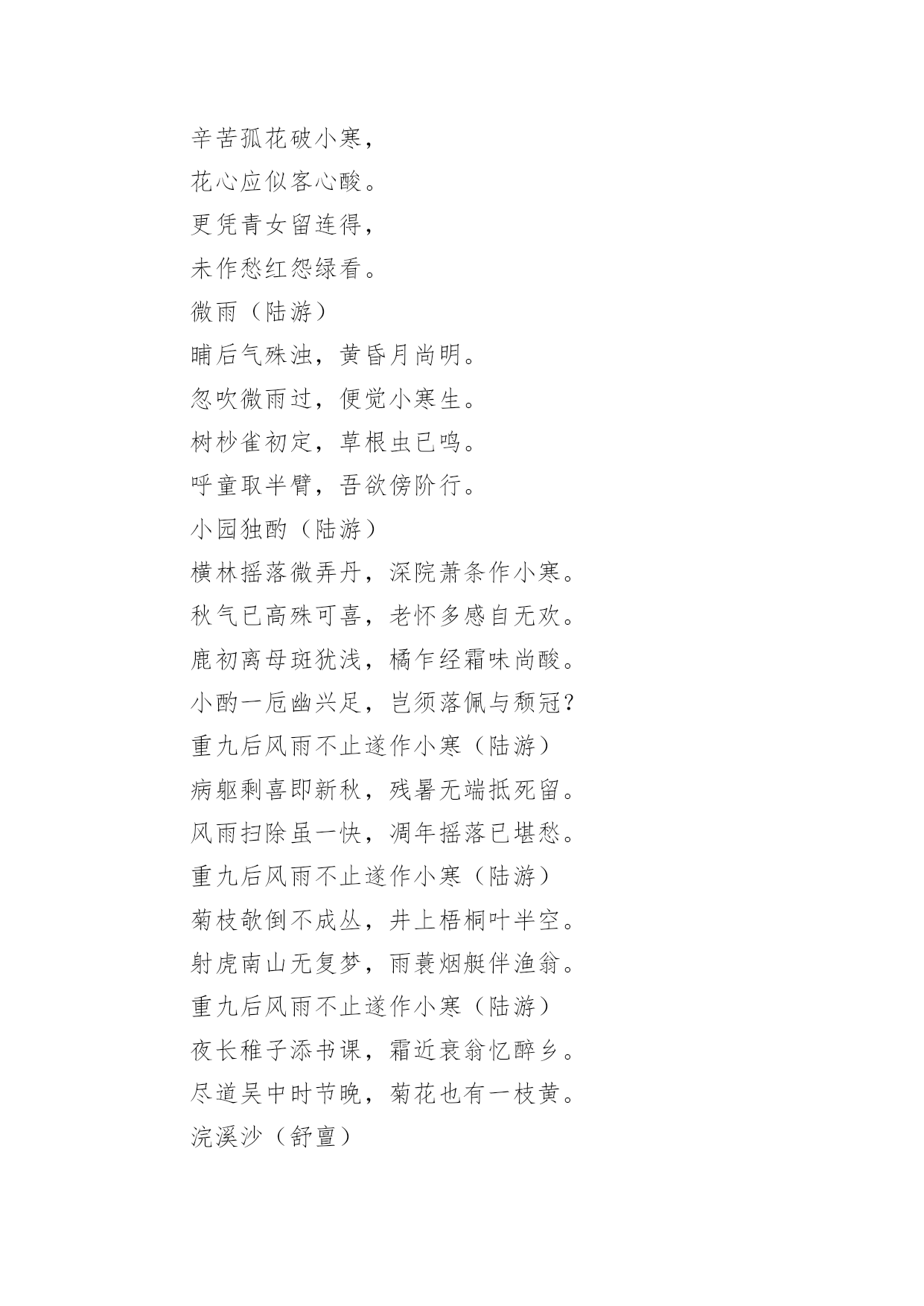 辛苦孤花破小寒，
花心应似客心酸。
更凭青女留连得，
未作愁红怨绿看。
微雨（陆游）
晡后气殊浊，黄昏月尚明。
忽吹微雨过，便觉小寒生。
树杪雀初定，草根虫已鸣。
呼童取半臂，吾欲傍阶行。
小园独酌（陆游）
横林摇落微弄丹，深院萧条作小寒。
秋气已高殊可喜，老怀多感自无欢。
鹿初离母斑犹浅，橘乍经霜味尚酸。
小酌一卮幽兴足，岂须落佩与颓冠？
重九后风雨不止遂作小寒（陆游）
病躯剩喜即新秋，残暑无端抵死留。
风雨扫除虽一快，凋年摇落已堪愁。
重九后风雨不止遂作小寒（陆游）
菊枝欹倒不成丛，井上梧桐叶半空。
射虎南山无复梦，雨蓑烟艇伴渔翁。
重九后风雨不止遂作小寒（陆游）
夜长稚子添书课，霜近衰翁忆醉乡。
尽道吴中时节晚，菊花也有一枝黄。
浣溪沙（舒亶）